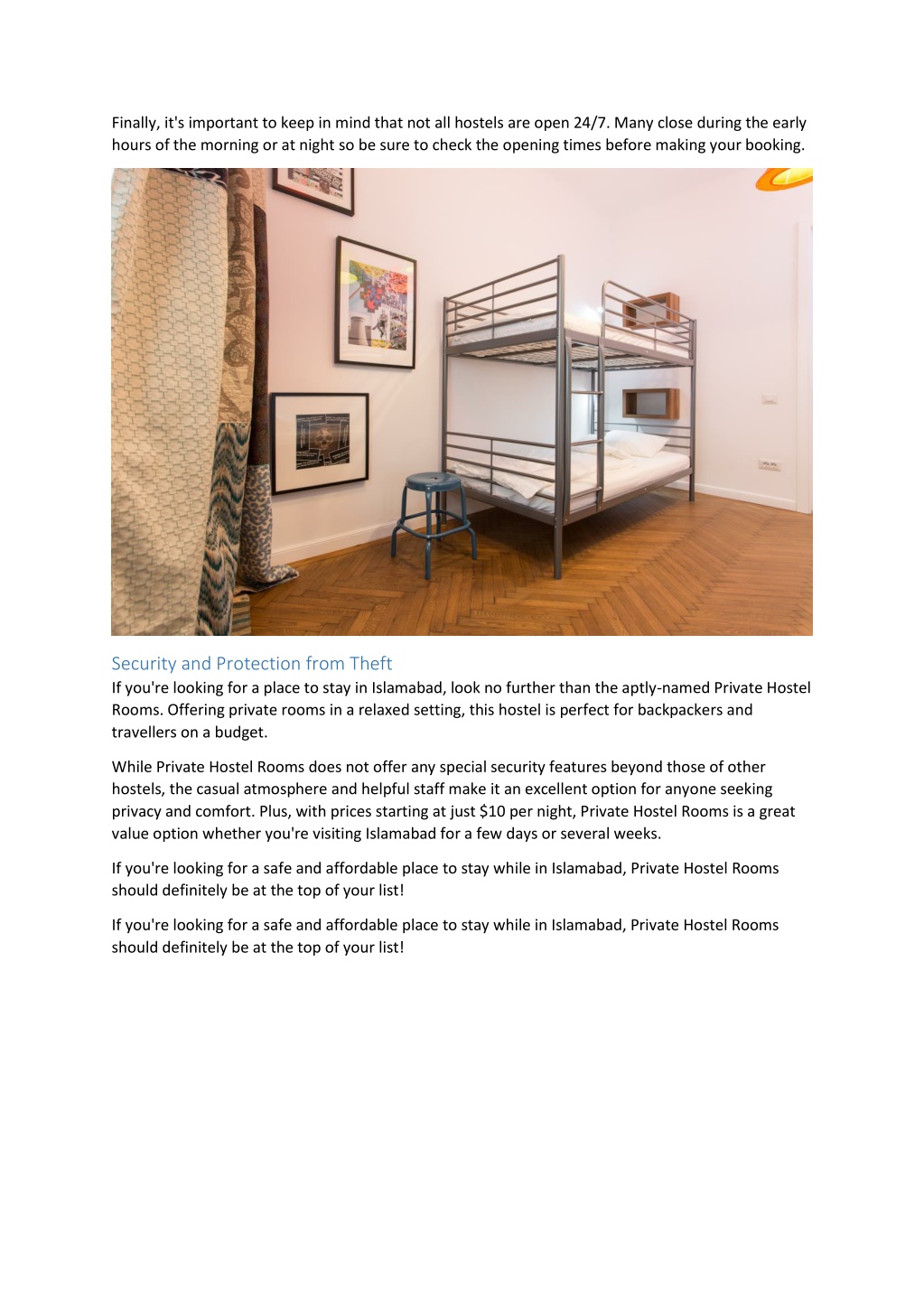 Finally, it's important to keep in mind that not all hostels are open 24/7. Many close during the early hours of the morning or at night so be sure to check the opening times before making your booking.

Security and Protection from Theft

If you're looking for a place to stay in Islamabad, look no further than the aptly-named Private Hostel Rooms. Offering private rooms in a relaxed setting, this hostel is perfect for backpackers and travellers on a budget.

While Private Hostel Rooms does not offer any special security features beyond those of other hostels, the casual atmosphere and helpful staff make it an excellent option for anyone seeking privacy and comfort. Plus, with prices starting at just \$10 per night, Private Hostel Rooms is a great value option whether you're visiting Islamabad for a few days or several weeks.

If you're looking for a safe and affordable place to stay while in Islamabad, Private Hostel Rooms should definitely be at the top of your list!

If you're looking for a safe and affordable place to stay while in Islamabad, Private Hostel Rooms should definitely be at the top of your list!